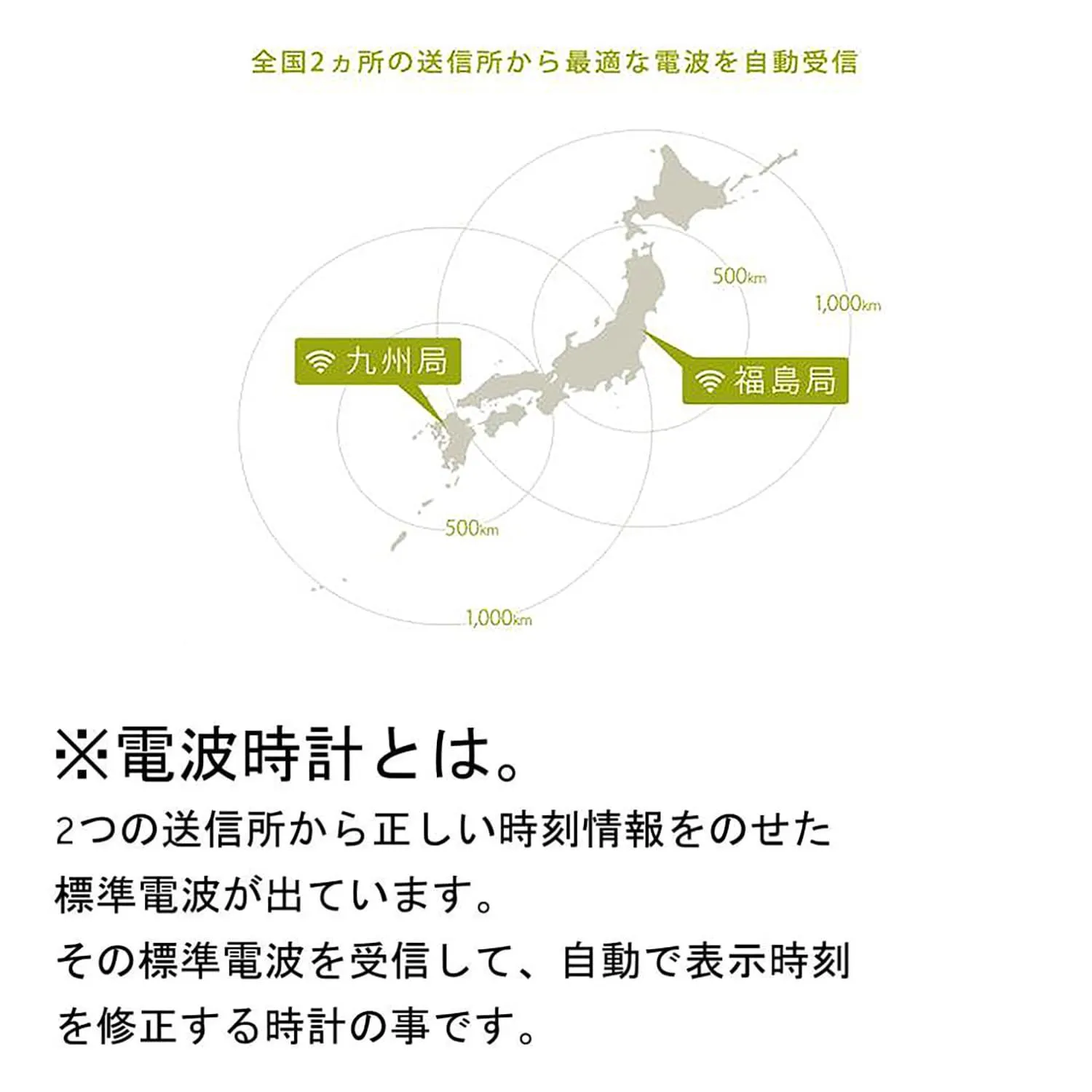 全国2ヵ所の送信所から最適な電波を自動受信

500km

1,000km

九州局

福島局

500km

1,000km

※電波時計とは。

2つの送信所から正しい時刻情報をのせた標準電波が出ています。

その標準電波を受信して、自動で表示時刻を修正する時計の事です。